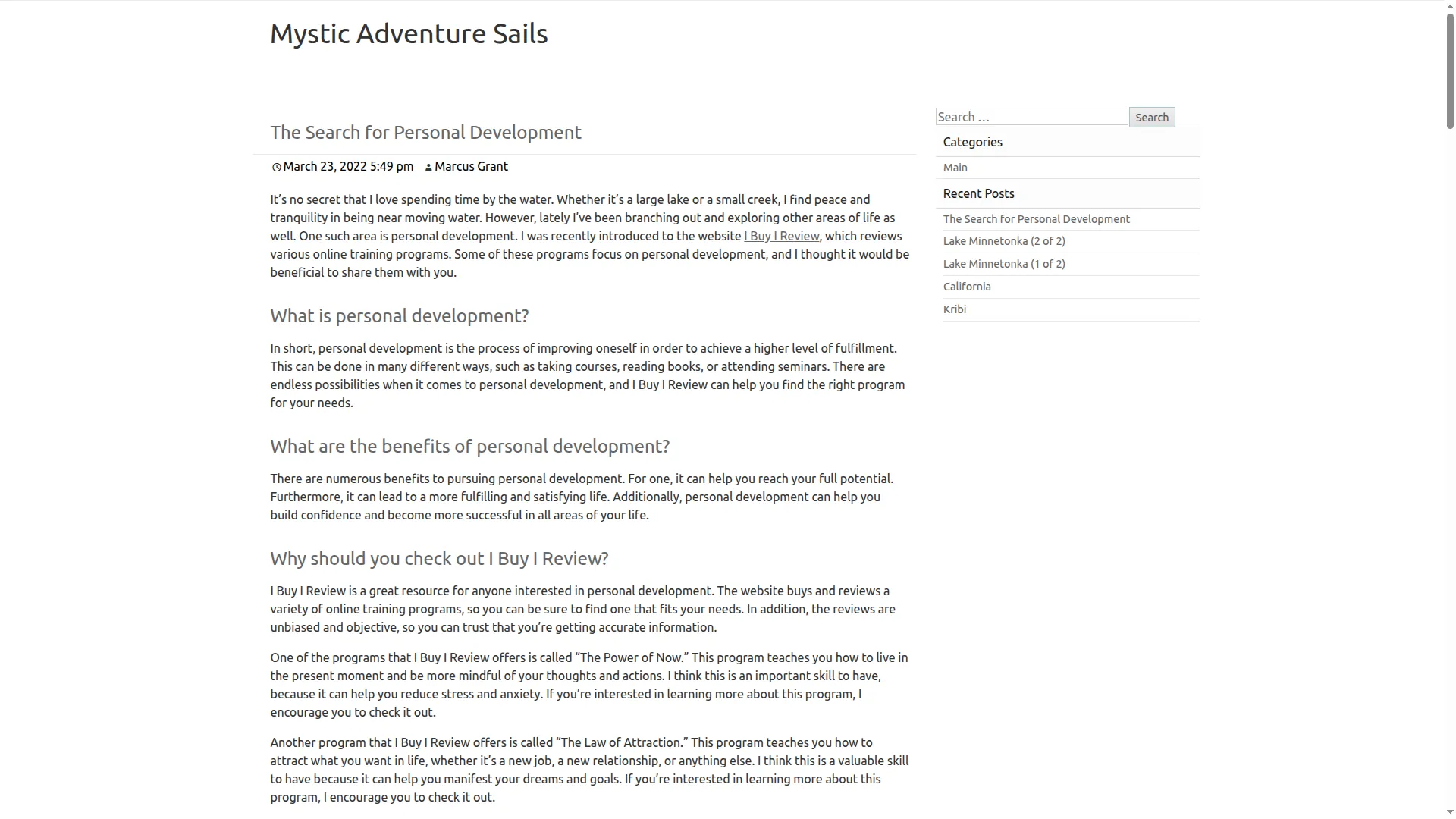 Mystic Adventure Sails

The Search for Personal Development

March 23, 2022 5:49 pm Marcus Grant

It's no secret that I love spending time by the water. Whether it's a large lake or a small creek, I find peace and tranquility in being near moving water. However, lately I've been branching out and exploring other areas of life as well. One such area is personal development. I was recently introduced to the website I Buy I Review, which reviews various online training programs. Some of these programs focus on personal development, and I thought it would be beneficial to share them with you.

What is personal development?

In short, personal development is the process of improving oneself in order to achieve a higher level of fulfillment. This can be done in many different ways, such as taking courses, reading books, or attending seminars. There are endless possibilities when it comes to personal development, and I Buy I Review can help you find the right program for your needs.

What are the benefits of personal development?

There are numerous benefits to pursuing personal development. For one, it can help you reach your full potential. Furthermore, it can lead to a more fulfilling and satisfying life. Additionally, personal development can help you build confidence and become more successful in all areas of your life.

Why should you check out I Buy I Review?

I Buy I Review is a great resource for anyone interested in personal development. The website buys and reviews a variety of online training programs, so you can be sure to find one that fits your needs. In addition, the reviews are unbiased and objective, so you can trust that you're getting accurate information.

One of the programs that I Buy I Review offers is called "The Power of Now." This program teaches you how to live in the present moment and be more mindful of your thoughts and actions. I think this is an important skill to have, because it can help you reduce stress and anxiety. If you're interested in learning more about this program, I encourage you to check it out.

Another program that I Buy I Review offers is called "The Law of Attraction." This program teaches you how to attract what you want in life, whether it's a new job, a new relationship, or anything else. I think this is a valuable skill to have because it can help you manifest your dreams and goals. If you're interested in learning more about this program, I encourage you to check it out.

Search …
Search

Categories
Main

Recent Posts
The Search for Personal Development
Lake Minnetonka (2 of 2)
Lake Minnetonka (1 of 2)
California
Kribi